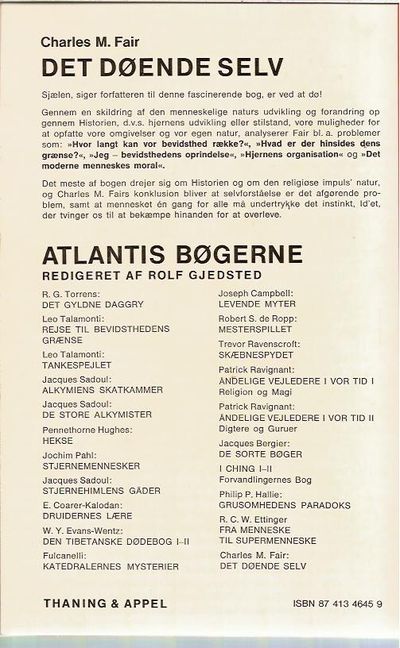 Charles M. Fair
DET DØENDE SELV

Sjælen, siger forfatteren til denne fascinerende bog, er ved at dø!

Gennem en skildring af den menneskelige naturs udvikling og forandring op gennem Historien, d.v.s. hjernens udvikling eller stilstand, vore muligheder for at opfatte vore omgivelser og vor egen natur, analyserer Fair bl. a. problemer som: »Hvor langt kan vor bevidsthed række?«, »Hvad er der hinsides dens grænse?«, »Jeg – bevidsthedens oprindelse«, »Hjernens organisation« og »Det moderne menneskes moral«.

Det meste af bogen drejer sig om Historien og om den religiøse impuls' natur, og Charles M. Fairs konklusion bliver at selvforståelse er det afgørende problem, samt at mennesket én gang for alle må undertrykke det instinkt, Id'et, der tvinger os til at bekæmpe hinanden for at overleve.

ATLANTIS BØGERNE
REDIGERET AF ROLF GJEDSTED

R. G. Torrens:
DET GYLDNE DAGGRY

Leo Talamonti:
REJSE TIL BEVIDSTHEDENS GRÆNSE

Leo Talamonti:
TANKESPEJLET

Jacques Sadoul:
ALKYMIENS SKATKAMMER

Jacques Sadoul:
DE STORE ALKYMISTER

Pennethorne Hughes:
HEKSE

Jochim Pahl:
STJERNEMENNESKER

Jacques Sadoul:
STJERNEHIMLENS GÅDER

E. Coarer-Kalodan:
DRUIDERNES LÆRE

W. Y. Evans-Wentz:
DEN TIBETANSKE DØDEBOG I–II

Fulcanelli:
KATEDRALERNES MYSTERIER

Joseph Campbell:
LEVENDE MYTER

Robert S. de Ropp:
MESTERSPILLET

Trevor Ravenscroft:
SKÆBNESPYDET

Patrick Ravignant:
ÅNDELIGE VEJLEDERE I VOR TID I
Religion og Magi

Patrick Ravignant:
ÅNDELIGE VEJLEDERE I VOR TID II
Digtere og Guruer

Jacques Bergier:
DE SORTE BØGER

I CHING I–II
Forvandlingernes Bog

Philip P. Hallie:
GRUSOMHEDENS PARADOKS

R. C. W. Ettinger
FRA MENNESKE
TIL SUPERMENNESKE

Charles M. Fair:
DET DØENDE SELV

THANING & APPEL

ISBN 87 413 4645 9